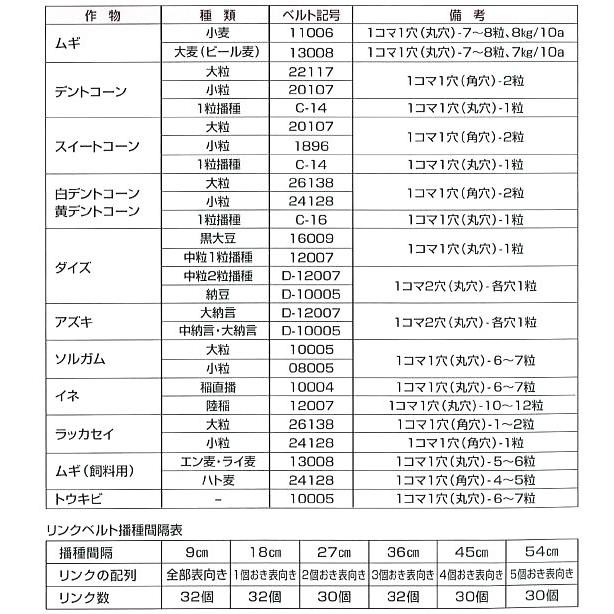 | 作物 | 種類 | ベルト記号 | 備考 |
|---|---|---|---|
| ムギ | 小麦 | 11006 | 1コマ1穴(丸穴)-7~8粒、8kg/10a |
|  | 大麦(ビール麦) | 13008 | 1コマ1穴(丸穴)-7~8粒、7kg/10a |
| デントコーン | 大粒 | 22117 | 1コマ1穴(角穴)-2粒 |
|  | 小粒 | 20107 |  |
|  | 1粒播種 | C-14 | 1コマ1穴(丸穴)-1粒 |
| スイートコーン | 大粒 | 20107 | 1コマ1穴(角穴)-2粒 |
|  | 小粒 | 1896 |  |
|  | 1粒播種 | C-14 | 1コマ1穴(丸穴)-1粒 |
| 白デントコーン 黄デントコーン | 大粒 | 26138 | 1コマ1穴(角穴)-2粒 |
|  | 小粒 | 24128 |  |
|  | 1粒播種 | C-16 | 1コマ1穴(丸穴)-1粒 |
| ダイズ | 黒大豆 | 16009 | 1コマ1穴(丸穴)-1粒 |
|  | 中粒1粒播種 | 12007 |  |
|  | 中粒2粒播種 | D-12007 | 1コマ2穴(丸穴)-各穴1粒 |
|  | 納豆 | D-10005 |  |
| アズキ | 大納言 | D-12007 | 1コマ2穴(丸穴)-各穴1粒 |
|  | 中納言・大納言 | D-10005 |  |
| ソルガム | 大粒 | 10005 | 1コマ1穴(丸穴)-6~7粒 |
|  | 小粒 | 08005 |  |
| イネ | 稲直播 | 10004 | 1コマ1穴(丸穴)-6~7粒 |
|  | 陸稲 | 12007 | 1コマ1穴(丸穴)-10~12粒 |
| ラッカセイ | 大粒 | 26138 | 1コマ1穴(角穴)-1~2粒 |
|  | 小粒 | 24128 | 1コマ1穴(角穴)-1粒 |
| ムギ(飼料用) | エン麦・ライ麦 | 13008 | 1コマ1穴(丸穴)-5~6粒 |
|  | ハト麦 | 24128 | 1コマ1穴(角穴)-4~5粒 |
| トウキビ | - | 10005 | 1コマ1穴(丸穴)-6~7粒 |

リンクベルト播種間隔表

| 播種間隔 | 9cm | 18cm | 27cm | 36cm | 45cm | 54cm |
|---|---|---|---|---|---|---|
| リンクの配列 | 全部表向き | 1個おき表向き | 2個おき表向き | 3個おき表向き | 4個おき表向き | 5個おき表向き |
| リンク数 | 32個 | 32個 | 30個 | 32個 | 30個 | 30個 |